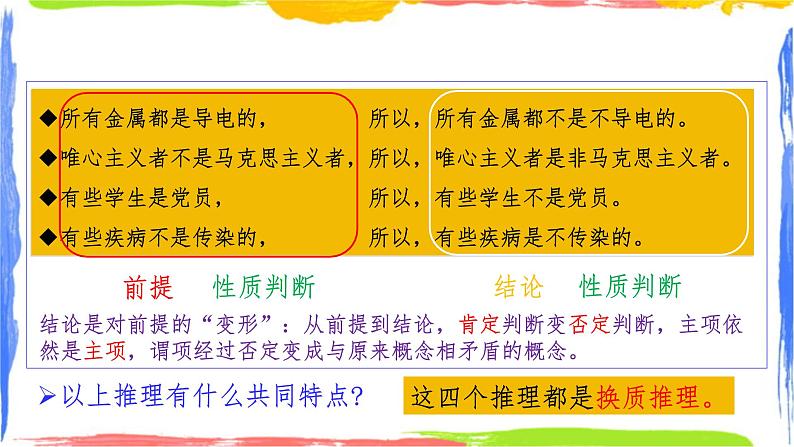 ◆所有金属都是导电的， 所以，所有金属都不是不导电的。
◆唯心主义者不是马克思主义者，所以，唯心主义者是非马克思主义者。
◆有些学生是党员， 所以，有些学生不是党员。
◆有些疾病不是传染的， 所以，有些疾病是不传染的。

前提 性质判断 结论 性质判断

结论是对前提的“变形”：从前提到结论，肯定判断变否定判断，主项依然是主项，谓项经过否定变成与原来概念相矛盾的概念。

➢以上推理有什么共同特点？

这四个推理都是换质推理。